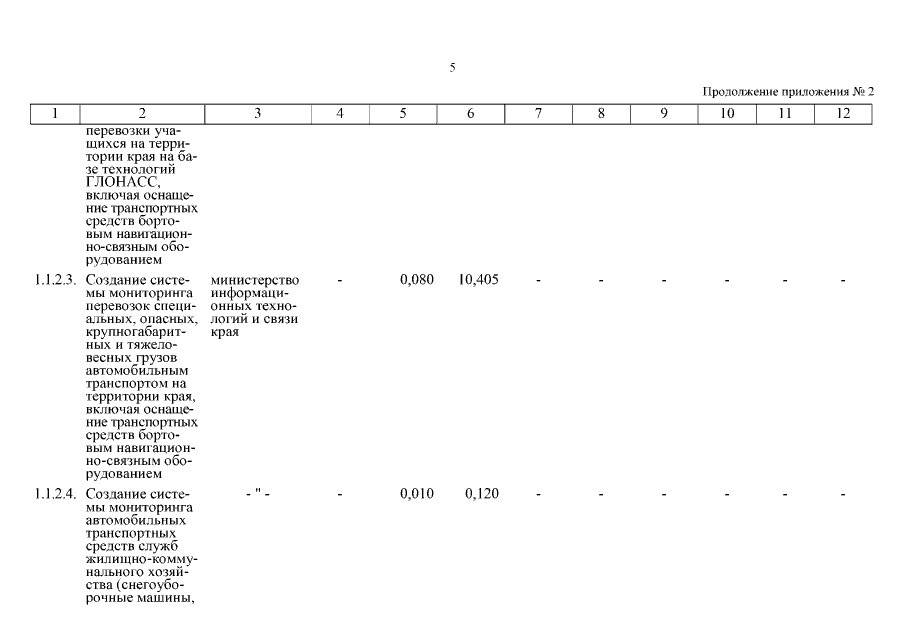 5

Продолжение приложения № 2

| 1 | 2 | 3 | 4 | 5 | 6 | 7 | 8 | 9 | 10 | 11 | 12 |
|---|---|---|---|---|---|---|---|---|---|---|---|
| | перевозки учащихся на территории края на базе технологий ГЛОНАСС, включая оснащение транспортных средств бортовым навигационно-связным оборудованием | | | | | | | | | | |
| 1.1.2.3. | Создание системы мониторинга перевозок специальных, опасных, крупногабаритных и тяжеловесных грузов автомобильным транспортом на территории края, включая оснащение транспортных средств бортовым навигационно-связным оборудованием | министерство информационных технологий и связи края | - | 0,080 | 10,405 | - | - | - | - | - | - |
| 1.1.2.4. | Создание системы мониторинга автомобильных транспортных средств служб жилищно-коммунального хозяйства (снегоуборочные машины, | - " - | - | 0,010 | 0,120 | - | - | - | - | - | - |